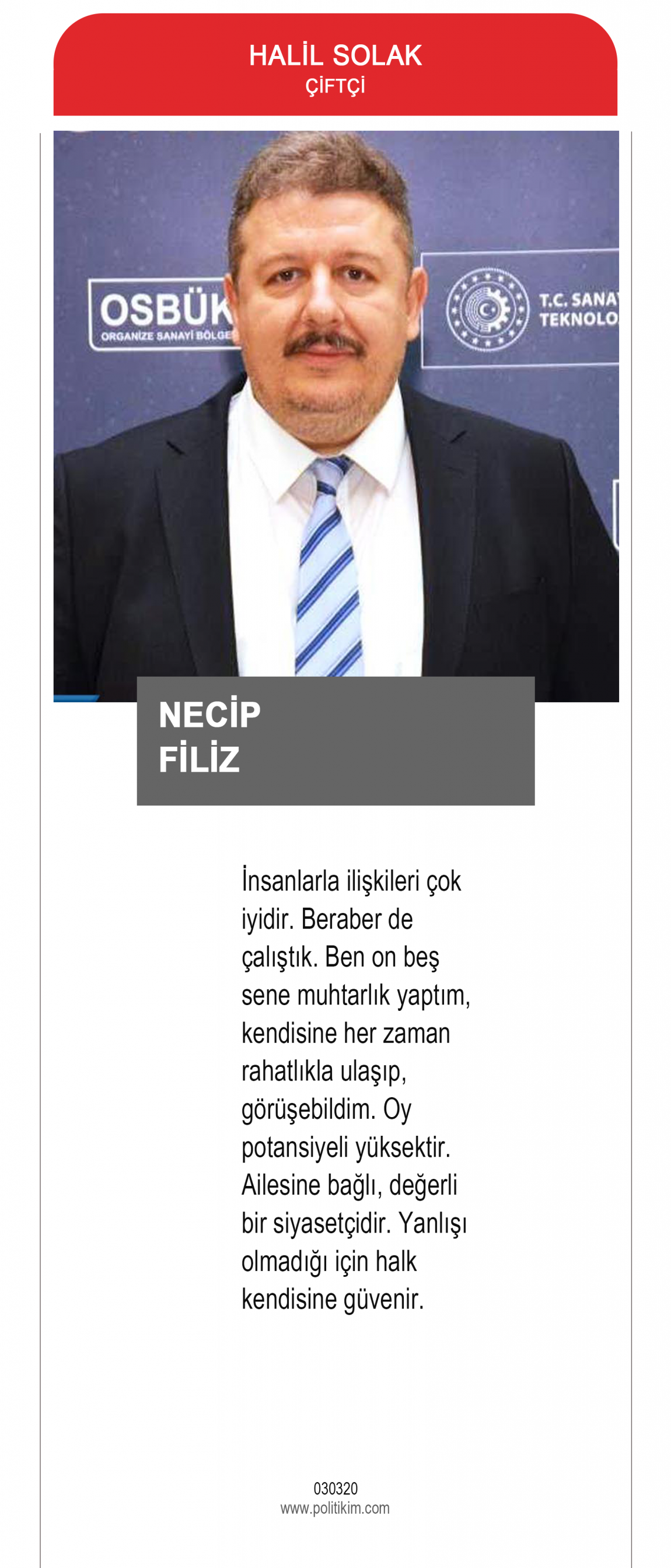 HALİL SOLAK
ÇİFTÇİ

OSBÜK
ORGANİZE SANAYİ BÖLGE

T.C. SANA
TEKNOLO

NECİP
FİLİZ

İnsanlarla ilişkileri çok iyidir. Beraber de çalıştık. Ben on beş sene muhtarlık yaptım, kendisine her zaman rahatlıkla ulaşıp, görüşebildim. Oy potansiyeli yüksektir. Ailesine bağlı, değerli bir siyasetçidir. Yanlışı olmadığı için halk kendisine güvenir.

030320
www.politikim.com